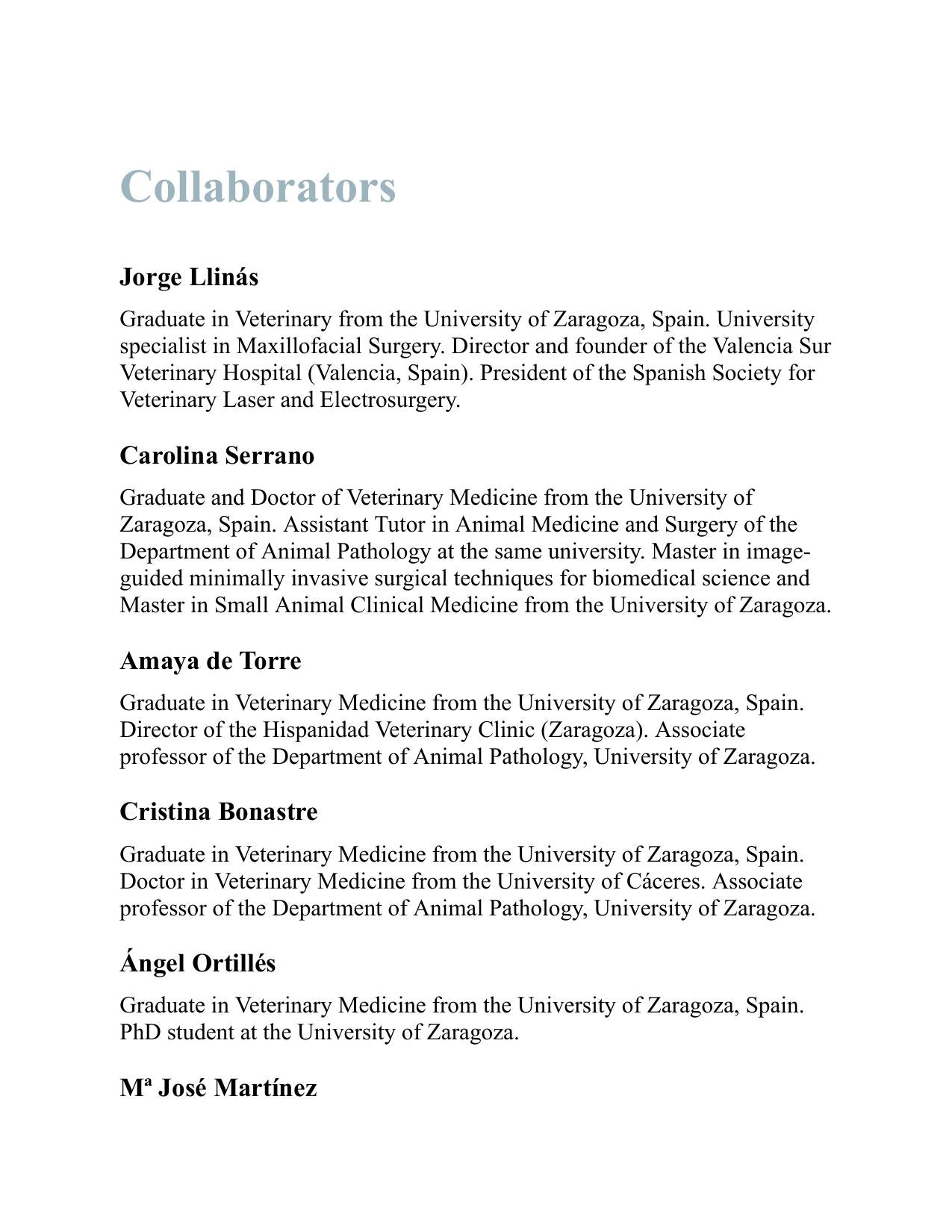 Collaborators

Jorge Llinás

Graduate in Veterinary from the University of Zaragoza, Spain. University specialist in Maxillofacial Surgery. Director and founder of the Valencia Sur Veterinary Hospital (Valencia, Spain). President of the Spanish Society for Veterinary Laser and Electrosurgery.

Carolina Serrano

Graduate and Doctor of Veterinary Medicine from the University of Zaragoza, Spain. Assistant Tutor in Animal Medicine and Surgery of the Department of Animal Pathology at the same university. Master in image-guided minimally invasive surgical techniques for biomedical science and Master in Small Animal Clinical Medicine from the University of Zaragoza.

Amaya de Torre

Graduate in Veterinary Medicine from the University of Zaragoza, Spain. Director of the Hispanidad Veterinary Clinic (Zaragoza). Associate professor of the Department of Animal Pathology, University of Zaragoza.

Cristina Bonastre

Graduate in Veterinary Medicine from the University of Zaragoza, Spain. Doctor in Veterinary Medicine from the University of Cáceres. Associate professor of the Department of Animal Pathology, University of Zaragoza.

Ángel Ortillés

Graduate in Veterinary Medicine from the University of Zaragoza, Spain. PhD student at the University of Zaragoza.

Mª José Martínez